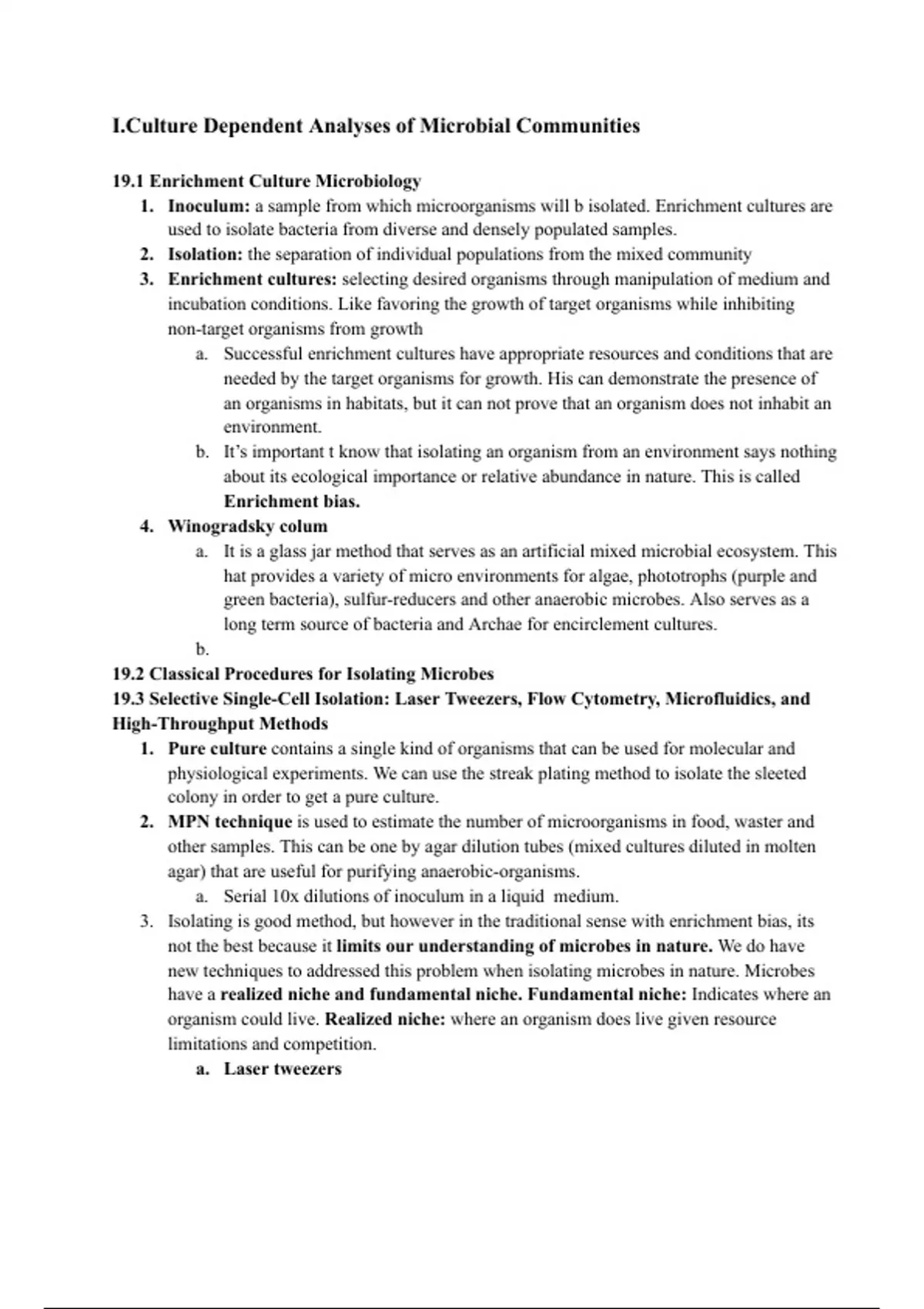 I.Culture Dependent Analyses of Microbial Communities

19.1 Enrichment Culture Microbiology

1. Inoculum: a sample from which microorganisms will b isolated. Enrichment cultures are used to isolate bacteria from diverse and densely populated samples.
2. Isolation: the separation of individual populations from the mixed community
3. Enrichment cultures: selecting desired organisms through manipulation of medium and incubation conditions. Like favoring the growth of target organisms while inhibiting non-target organisms from growth
 a. Successful enrichment cultures have appropriate resources and conditions that are needed by the target organisms for growth. His can demonstrate the presence of an organisms in habitats, but it can not prove that an organism does not inhabit an environment.
 b. It's important t know that isolating an organism from an environment says nothing about its ecological importance or relative abundance in nature. This is called Enrichment bias.
4. Winogradsky colum
 a. It is a glass jar method that serves as an artificial mixed microbial ecosystem. This hat provides a variety of micro environments for algae, phototrophs (purple and green bacteria), sulfur-reducers and other anaerobic microbes. Also serves as a long term source of bacteria and Archae for encirclement cultures.
 b.

19.2 Classical Procedures for Isolating Microbes

19.3 Selective Single-Cell Isolation: Laser Tweezers, Flow Cytometry, Microfluidics, and High-Throughput Methods

1. Pure culture contains a single kind of organisms that can be used for molecular and physiological experiments. We can use the streak plating method to isolate the sleeted colony in order to get a pure culture.
2. MPN technique is used to estimate the number of microorganisms in food, waster and other samples. This can be one by agar dilution tubes (mixed cultures diluted in molten agar) that are useful for purifying anaerobic-organisms.
 a. Serial 10x dilutions of inoculum in a liquid medium.
3. Isolating is good method, but however in the traditional sense with enrichment bias, its not the best because it limits our understanding of microbes in nature. We do have new techniques to addressed this problem when isolating microbes in nature. Microbes have a realized niche and fundamental niche. Fundamental niche: Indicates where an organism could live. Realized niche: where an organism does live given resource limitations and competition.
 a. Laser tweezers